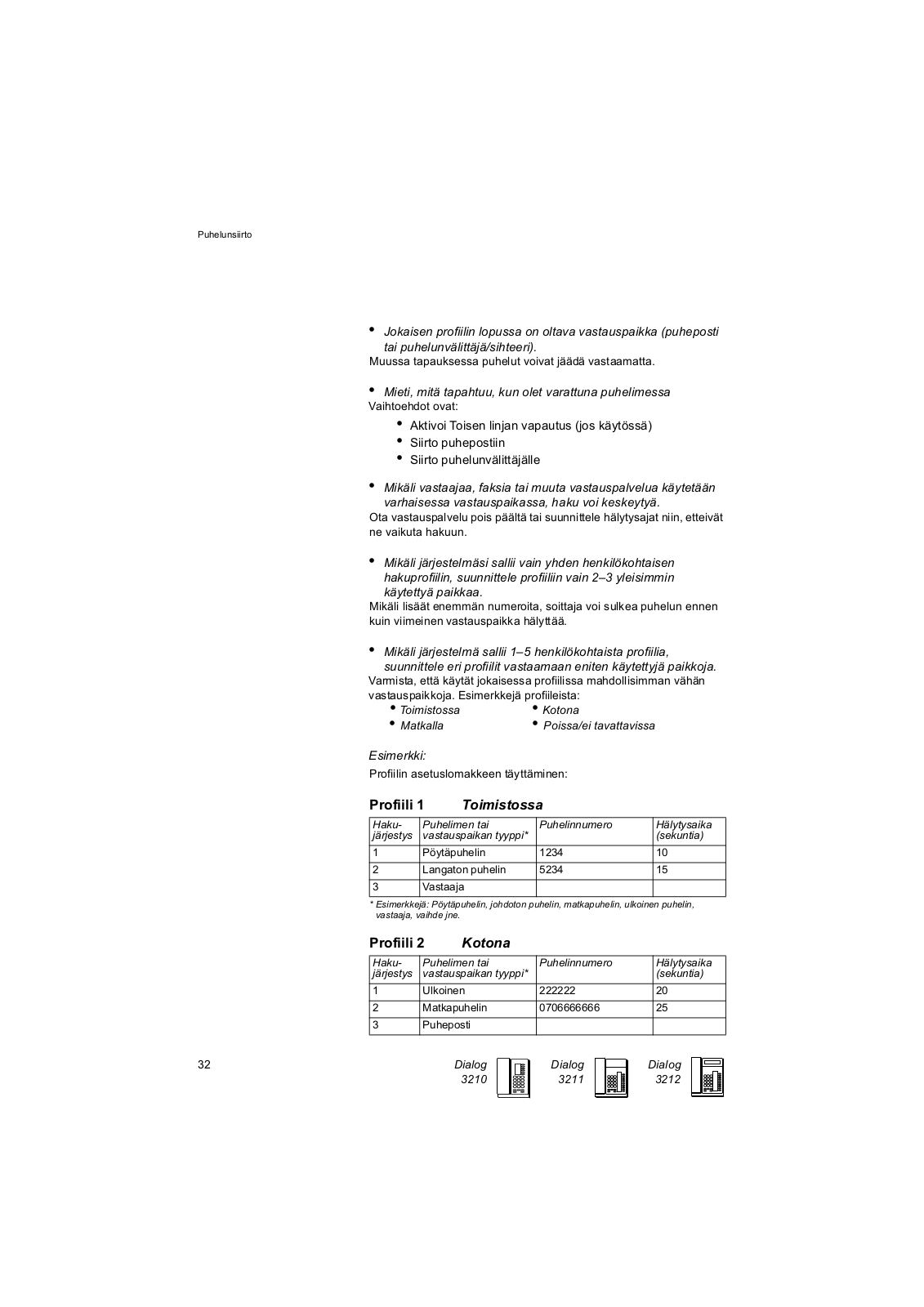 Puhelunsiirto

• Jokaisen profiilin lopussa on oltava vastauspaikka (puheposti tai puhelunvälittäjä/sihteeri).
Muussa tapauksessa puhelut voivat jäädä vastaamatta.

• Mieti, mitä tapahtuu, kun olet varattuna puhelimessa
Vaihtoehdot ovat:
• Aktivoi Toisen linjan vapautus (jos käytössä)
• Siirto puhepostiin
• Siirto puhelunvälittäjälle

• Mikäli vastaajaa, faksia tai muuta vastauspalvelua käytetään varhaisessa vastauspaikassa, haku voi keskeytyä.
Ota vastauspalvelu pois päältä tai suunnittele hälytysajat niin, etteivät ne vaikuta hakuun.

• Mikäli järjestelmäsi sallii vain yhden henkilökohtaisen hakuprofiilin, suunnittele profiiliin vain 2–3 yleisimmin käytettyä paikkaa.
Mikäli lisäät enemmän numeroita, soittaja voi sulkea puhelun ennen kuin viimeinen vastauspaikka hälyttää.

• Mikäli järjestelmä sallii 1–5 henkilökohtaista profiilia, suunnittele eri profiilit vastaamaan eniten käytettyjä paikkoja.
Varmista, että käytät jokaisessa profiilissa mahdollisimman vähän vastauspaikkoja. Esimerkkejä profiileista:
• Toimistossa
• Matkalla
• Kotona
• Poissa/ei tavattavissa

Esimerkki:
Profiilin asetuslomakkeen täyttäminen:

Profiili 1 Toimistossa

| Haku-järjestys | Puhelimen tai vastauspaikan tyyppi* | Puhelinnumero | Hälytysaika (sekuntia) |
|---|---|---|---|
| 1 | Pöytäpuhelin | 1234 | 10 |
| 2 | Langaton puhelin | 5234 | 15 |
| 3 | Vastaaja | | |

* Esimerkkejä: Pöytäpuhelin, johdoton puhelin, matkapuhelin, ulkoinen puhelin, vastaaja, vaihde jne.

Profiili 2 Kotona

| Haku-järjestys | Puhelimen tai vastauspaikan tyyppi* | Puhelinnumero | Hälytysaika (sekuntia) |
|---|---|---|---|
| 1 | Ulkoinen | 222222 | 20 |
| 2 | Matkapuhelin | 0706666666 | 25 |
| 3 | Puheposti | | |

32

Dialog 3210 Dialog 3211 Dialog 3212